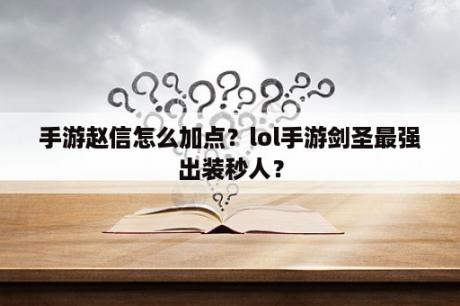 手游赵信怎么加点？lol手游剑圣最强出装秒人？